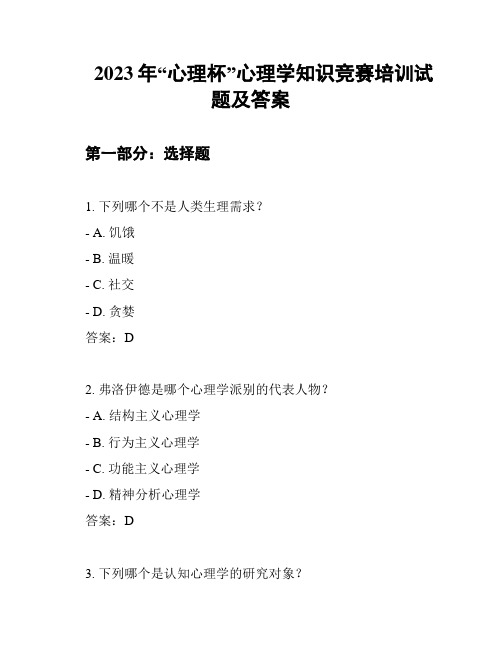 2023 年“心理杯”心理学知识竞赛培训试题及答案

第一部分：选择题

1. 下列哪个不是人类生理需求？

- A. 饥饿

- B. 温暖

- C. 社交

- D. 贪婪

答案：D

2. 弗洛伊德是哪个心理学派别的代表人物？

- A. 结构主义心理学

- B. 行为主义心理学

- C. 功能主义心理学

- D. 精神分析心理学

答案：D

3. 下列哪个是认知心理学的研究对象？